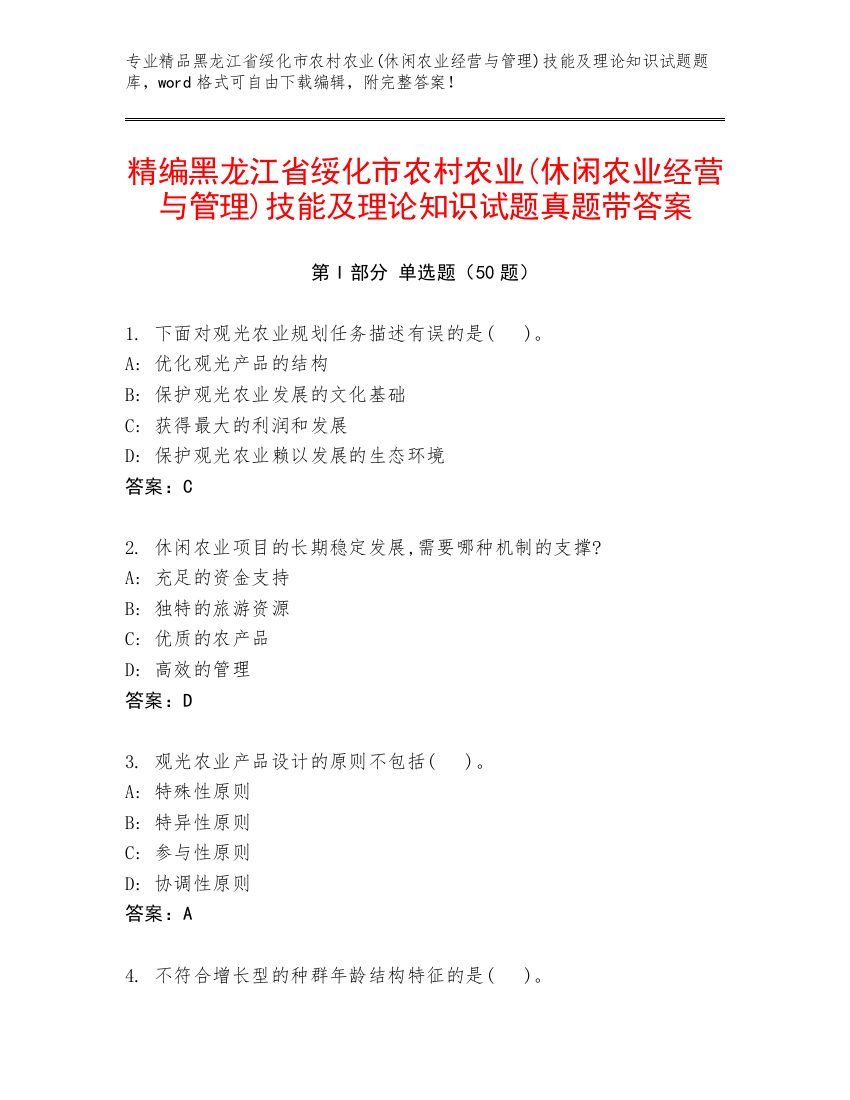 专业精品黑龙江省绥化市农村农业(休闲农业经营与管理)技能及理论知识试题题库，word 格式可自由下载编辑，附完整答案！

精编黑龙江省绥化市农村农业(休闲农业经营与管理)技能及理论知识试题真题带答案

第 I 部分 单选题（50 题）

1. 下面对观光农业规划任务描述有误的是(　)。
A: 优化观光产品的结构
B: 保护观光农业发展的文化基础
C: 获得最大的利润和发展
D: 保护观光农业赖以发展的生态环境
答案：C

2. 休闲农业项目的长期稳定发展,需要哪种机制的支撑?
A: 充足的资金支持
B: 独特的旅游资源
C: 优质的农产品
D: 高效的管理
答案：D

3. 观光农业产品设计的原则不包括(　)。
A: 特殊性原则
B: 特异性原则
C: 参与性原则
D: 协调性原则
答案：A

4. 不符合增长型的种群年龄结构特征的是(　)。